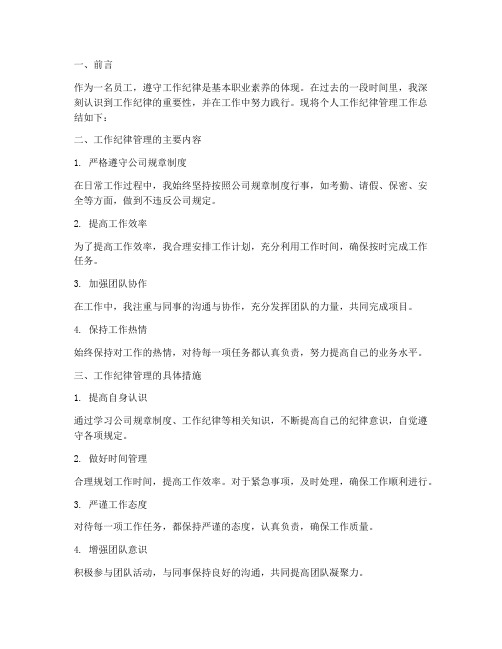 一、前言

作为一名员工，遵守工作纪律是基本职业素养的体现。在过去的一段时间里，我深刻认识到工作纪律的重要性，并在工作中努力践行。现将个人工作纪律管理工作总结如下：

二、工作纪律管理的主要内容

1. 严格遵守公司规章制度

在日常工作过程中，我始终坚持按照公司规章制度行事，如考勤、请假、保密、安全等方面，做到不违反公司规定。

2. 提高工作效率

为了提高工作效率，我合理安排工作计划，充分利用工作时间，确保按时完成工作任务。

3. 加强团队协作

在工作中，我注重与同事的沟通与协作，充分发挥团队的力量，共同完成项目。

4. 保持工作热情

始终保持对工作的热情，对待每一项任务都认真负责，努力提高自己的业务水平。

三、工作纪律管理的具体措施

1. 提高自身认识

通过学习公司规章制度、工作纪律等相关知识，不断提高自己的纪律意识，自觉遵守各项规定。

2. 做好时间管理

合理规划工作时间，提高工作效率。对于紧急事项，及时处理，确保工作顺利进行。

3. 严谨工作态度

对待每一项工作任务，都保持严谨的态度，认真负责，确保工作质量。

4. 增强团队意识

积极参与团队活动，与同事保持良好的沟通，共同提高团队凝聚力。